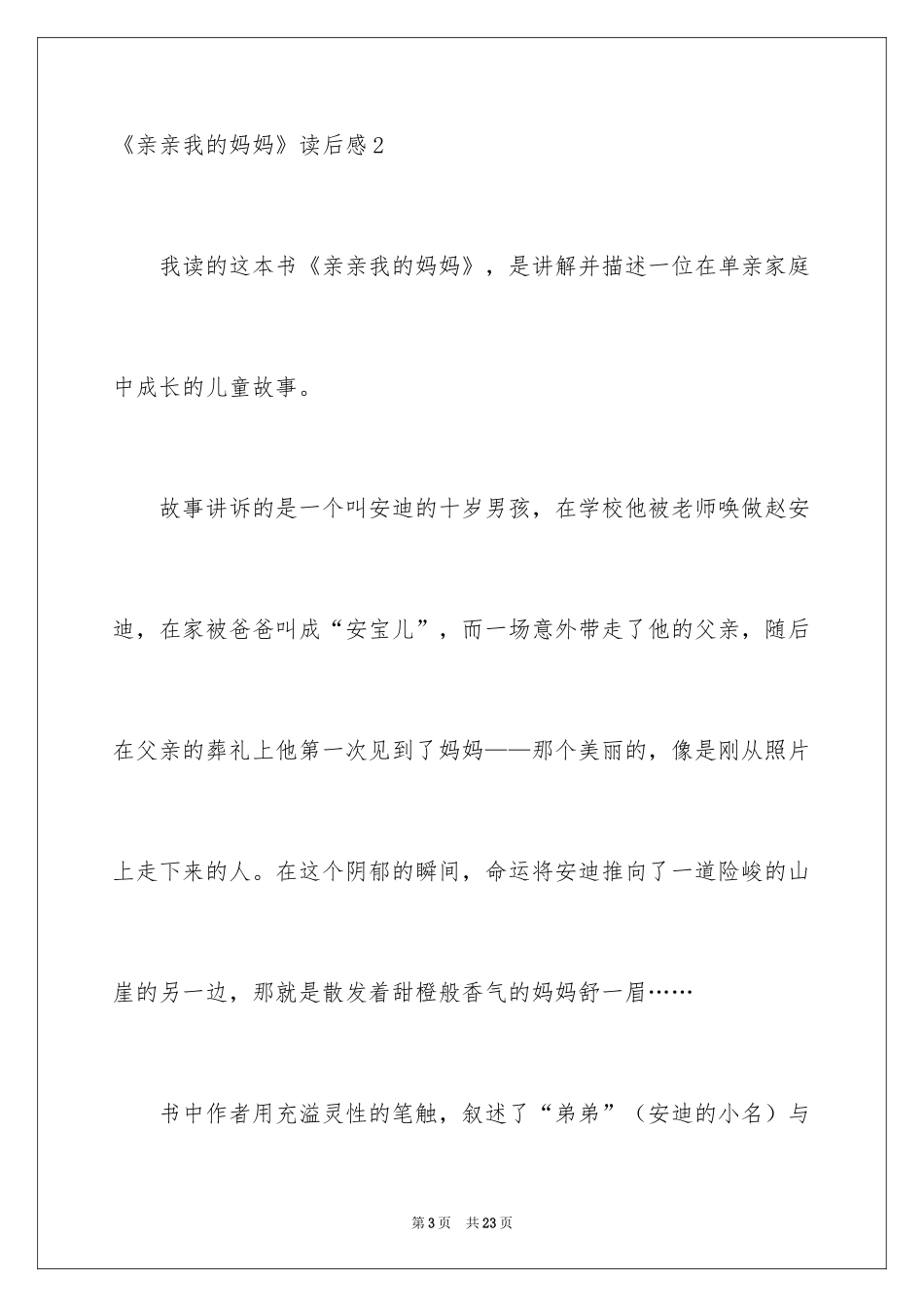 《亲亲我的妈妈》读后感2

我读的这本书《亲亲我的妈妈》，是讲解并描述一位在单亲家庭中成长的儿童故事。

故事讲诉的是一个叫安迪的十岁男孩，在学校他被老师唤做赵安迪，在家被爸爸叫成“安宝儿”，而一场意外带走了他的父亲，随后在父亲的葬礼上他第一次见到了妈妈——那个美丽的，像是刚从照片上走下来的人。在这个阴郁的瞬间，命运将安迪推向了一道险峻的山崖的另一边，那就是散发着甜橙般香气的妈妈舒一眉……

书中作者用充溢灵性的笔触，叙述了“弟弟”（安迪的小名）与

第3页 共23页